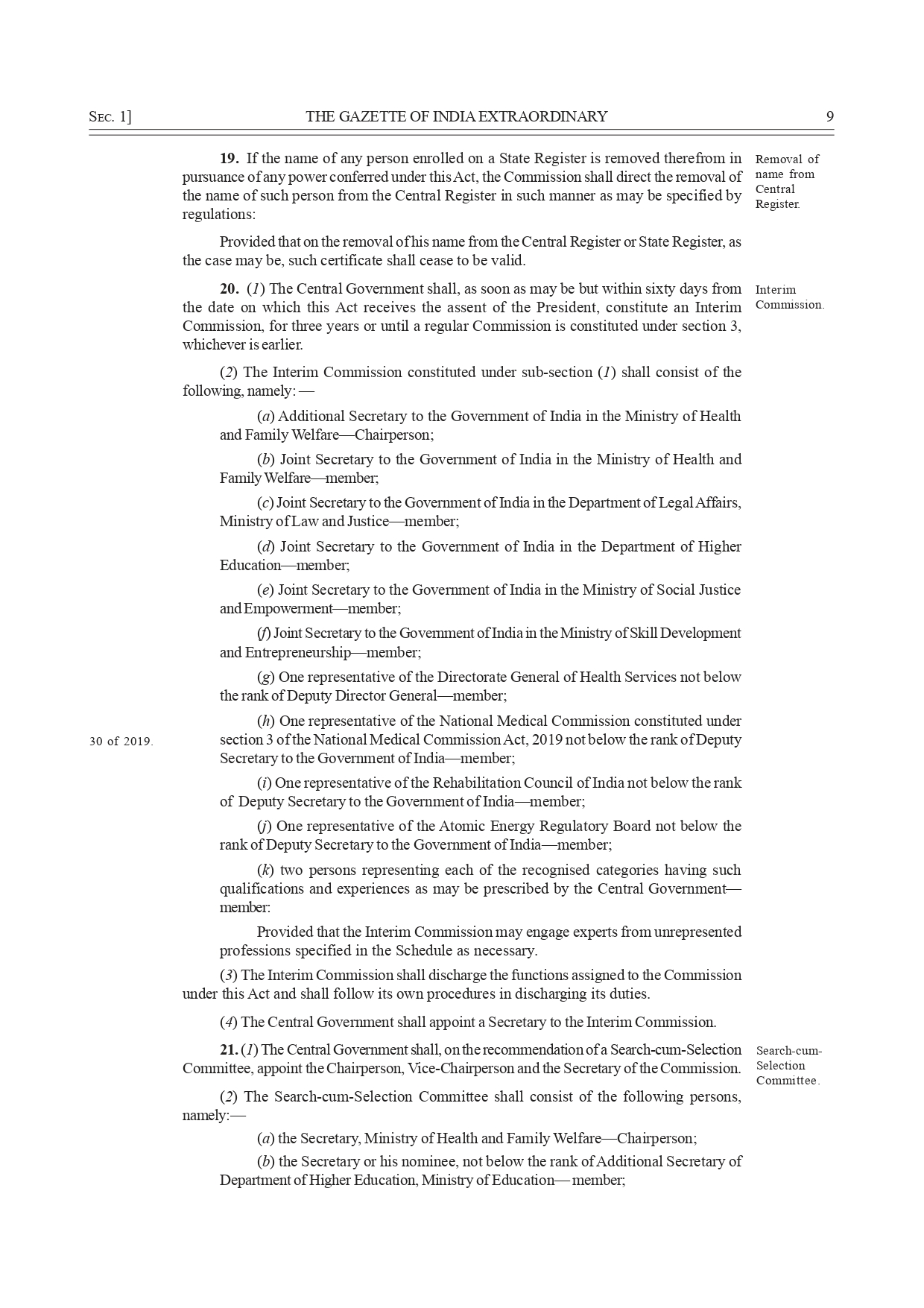 SEC. 1] THE GAZETTE OF INDIA EXTRAORDINARY 9

Removal of name from Central Register.

19. If the name of any person enrolled on a State Register is removed therefrom in pursuance of any power conferred under this Act, the Commission shall direct the removal of the name of such person from the Central Register in such manner as may be specified by regulations:

Provided that on the removal of his name from the Central Register or State Register, as the case may be, such certificate shall cease to be valid.

Interim Commission.

20. (1) The Central Government shall, as soon as may be but within sixty days from the date on which this Act receives the assent of the President, constitute an Interim Commission, for three years or until a regular Commission is constituted under section 3, whichever is earlier.

(2) The Interim Commission constituted under sub-section (1) shall consist of the following, namely: —

(a) Additional Secretary to the Government of India in the Ministry of Health and Family Welfare—Chairperson;

(b) Joint Secretary to the Government of India in the Ministry of Health and Family Welfare—member;

(c) Joint Secretary to the Government of India in the Department of Legal Affairs, Ministry of Law and Justice—member;

(d) Joint Secretary to the Government of India in the Department of Higher Education—member;

(e) Joint Secretary to the Government of India in the Ministry of Social Justice and Empowerment—member;

(f) Joint Secretary to the Government of India in the Ministry of Skill Development and Entrepreneurship—member;

(g) One representative of the Directorate General of Health Services not below the rank of Deputy Director General—member;

30 of 2019.

(h) One representative of the National Medical Commission constituted under section 3 of the National Medical Commission Act, 2019 not below the rank of Deputy Secretary to the Government of India—member;

(i) One representative of the Rehabilitation Council of India not below the rank of Deputy Secretary to the Government of India—member;

(j) One representative of the Atomic Energy Regulatory Board not below the rank of Deputy Secretary to the Government of India—member;

(k) two persons representing each of the recognised categories having such qualifications and experiences as may be prescribed by the Central Government—member:

Provided that the Interim Commission may engage experts from unrepresented professions specified in the Schedule as necessary.

(3) The Interim Commission shall discharge the functions assigned to the Commission under this Act and shall follow its own procedures in discharging its duties.

(4) The Central Government shall appoint a Secretary to the Interim Commission.

Search-cum-Selection Committee.

21. (1) The Central Government shall, on the recommendation of a Search-cum-Selection Committee, appoint the Chairperson, Vice-Chairperson and the Secretary of the Commission.

(2) The Search-cum-Selection Committee shall consist of the following persons, namely:—

(a) the Secretary, Ministry of Health and Family Welfare—Chairperson;

(b) the Secretary or his nominee, not below the rank of Additional Secretary of Department of Higher Education, Ministry of Education— member;